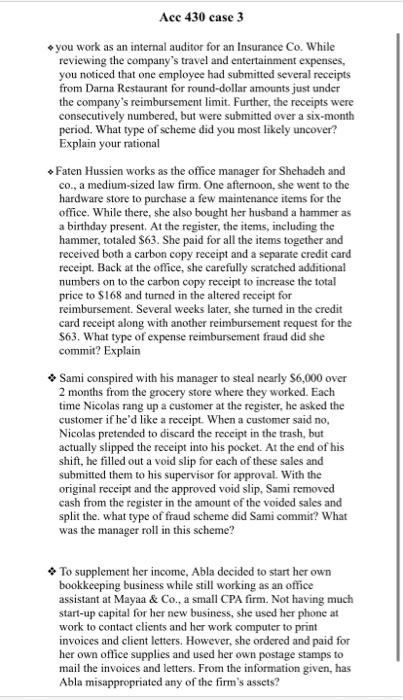 Acc 430 case 3

❖ you work as an internal auditor for an Insurance Co. While reviewing the company's travel and entertainment expenses, you noticed that one employee had submitted several receipts from Darna Restaurant for round-dollar amounts just under the company's reimbursement limit. Further, the receipts were consecutively numbered, but were submitted over a six-month period. What type of scheme did you most likely uncover? Explain your rational

❖ Faten Hussien works as the office manager for Shehadeh and co., a medium-sized law firm. One afternoon, she went to the hardware store to purchase a few maintenance items for the office. While there, she also bought her husband a hammer as a birthday present. At the register, the items, including the hammer, totaled \$63. She paid for all the items together and received both a carbon copy receipt and a separate credit card receipt. Back at the office, she carefully scratched additional numbers on to the carbon copy receipt to increase the total price to \$168 and turned in the altered receipt for reimbursement. Several weeks later, she turned in the credit card receipt along with another reimbursement request for the \$63. What type of expense reimbursement fraud did she commit? Explain

❖ Sami conspired with his manager to steal nearly \$6,000 over 2 months from the grocery store where they worked. Each time Nicolas rang up a customer at the register, he asked the customer if he'd like a receipt. When a customer said no, Nicolas pretended to discard the receipt in the trash, but actually slipped the receipt into his pocket. At the end of his shift, he filled out a void slip for each of these sales and submitted them to his supervisor for approval. With the original receipt and the approved void slip, Sami removed cash from the register in the amount of the voided sales and split the. what type of fraud scheme did Sami commit? What was the manager roll in this scheme?

❖ To supplement her income, Abla decided to start her own bookkeeping business while still working as an office assistant at Mayaa & Co., a small CPA firm. Not having much start-up capital for her new business, she used her phone at work to contact clients and her work computer to print invoices and client letters. However, she ordered and paid for her own office supplies and used her own postage stamps to mail the invoices and letters. From the information given, has Abla misappropriated any of the firm's assets?